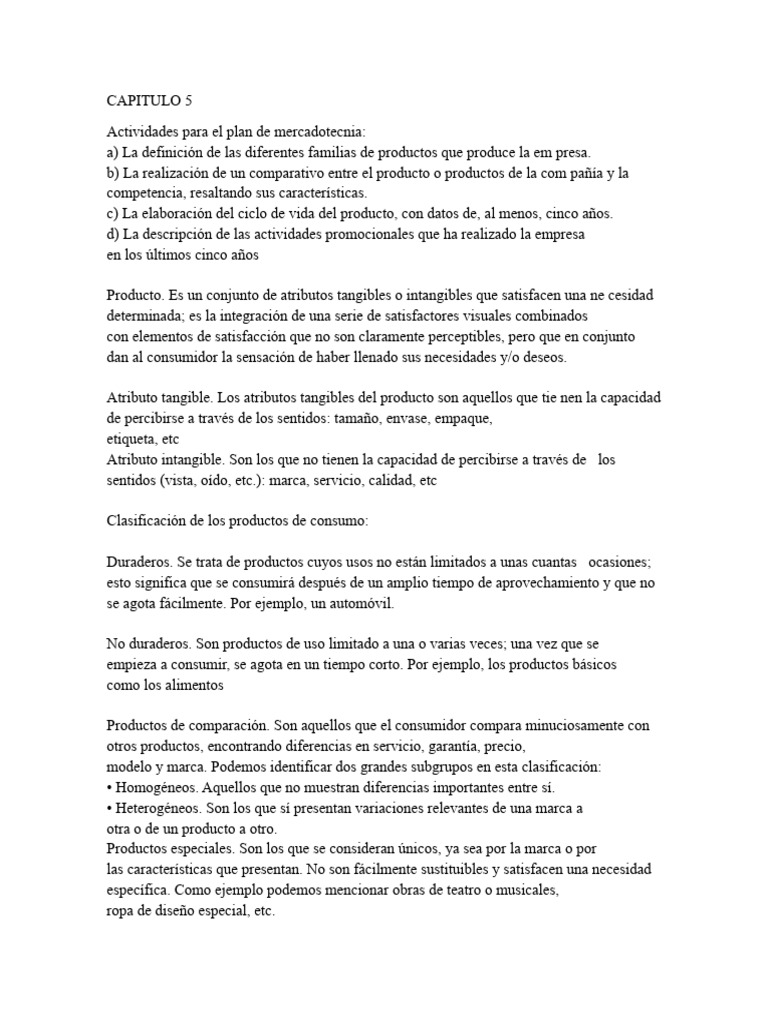 CAPITULO 5

Actividades para el plan de mercadotecnia:
a) La definición de las diferentes familias de productos que produce la em presa.
b) La realización de un comparativo entre el producto o productos de la com pañía y la competencia, resaltando sus características.
c) La elaboración del ciclo de vida del producto, con datos de, al menos, cinco años.
d) La descripción de las actividades promocionales que ha realizado la empresa en los últimos cinco años

Producto. Es un conjunto de atributos tangibles o intangibles que satisfacen una ne cesidad determinada; es la integración de una serie de satisfactores visuales combinados con elementos de satisfacción que no son claramente perceptibles, pero que en conjunto dan al consumidor la sensación de haber llenado sus necesidades y/o deseos.

Atributo tangible. Los atributos tangibles del producto son aquellos que tie nen la capacidad de percibirse a través de los sentidos: tamaño, envase, empaque, etiqueta, etc
Atributo intangible. Son los que no tienen la capacidad de percibirse a través de los sentidos (vista, oído, etc.): marca, servicio, calidad, etc

Clasificación de los productos de consumo:

Duraderos. Se trata de productos cuyos usos no están limitados a unas cuantas ocasiones; esto significa que se consumirá después de un amplio tiempo de aprovechamiento y que no se agota fácilmente. Por ejemplo, un automóvil.

No duraderos. Son productos de uso limitado a una o varias veces; una vez que se empieza a consumir, se agota en un tiempo corto. Por ejemplo, los productos básicos como los alimentos

Productos de comparación. Son aquellos que el consumidor compara minuciosamente con otros productos, encontrando diferencias en servicio, garantía, precio, modelo y marca. Podemos identificar dos grandes subgrupos en esta clasificación:
• Homogéneos. Aquellos que no muestran diferencias importantes entre sí.
• Heterogéneos. Son los que sí presentan variaciones relevantes de una marca a otra o de un producto a otro.
Productos especiales. Son los que se consideran únicos, ya sea por la marca o por las características que presentan. No son fácilmente sustituibles y satisfacen una necesidad específica. Como ejemplo podemos mencionar obras de teatro o musicales, ropa de diseño especial, etc.